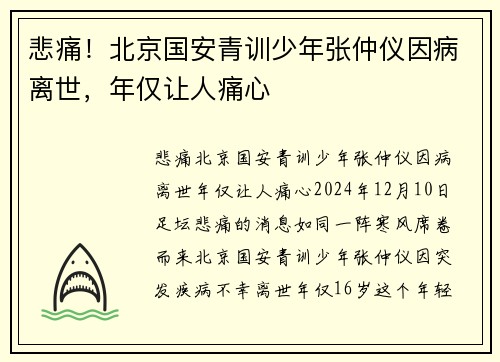 悲痛！北京国安青训少年张仲仪因病离世，年仅让人痛心

悲痛北京国安青训少年张仲仪因病离世年仅让人痛心2024年12月10日足坛悲痛的消息如同一阵寒风席卷而来北京国安青训少年张仲仪因突发疾病不幸离世年仅16岁这个年轻